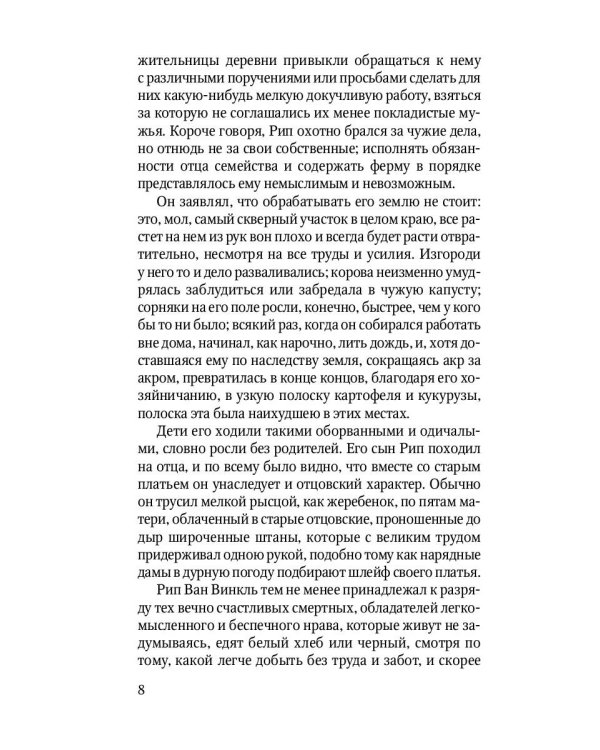 жительницы деревни привыкли обращаться к нему с различными поручениями или просьбами сделать для них какую-нибудь мелкую докучливую работу, взяться за которую не соглашались их менее покладистые мужья. Короче говоря, Рип охотно брался за чужие дела, но отнюдь не за свои собственные; исполнять обязанности отца семейства и содержать ферму в порядке представлялось ему немыслимым и невозможным.

Он заявлял, что обрабатывать его землю не стоит: это, мол, самый скверный участок в целом краю, все растет на нем из рук вон плохо и всегда будет расти отвратительно, несмотря на все труды и усилия. Изгороди у него то и дело разваливались; корова неизменно умудрялась заблудиться или забредала в чужую капусту; сорняки на его поле росли, конечно, быстрее, чем у кого бы то ни было; всякий раз, когда он собирался работать вне дома, начинал, как нарочно, лить дождь, и, хотя доставшаяся ему по наследству земля, сокращаясь акр за акром, превратилась в конце концов, благодаря его хозяйничанию, в узкую полоску картофеля и кукурузы, полоска эта была наихудшею в этих местах.

Дети его ходили такими оборванными и одичалыми, словно росли без родителей. Его сын Рип походил на отца, и по всему было видно, что вместе со старым платьем он унаследует и отцовский характер. Обычно он трусил мелкой рысцой, как жеребенок, по пятам матери, облаченный в старые отцовские, проношенные до дыр широченные штаны, которые с великим трудом придерживал одною рукой, подобно тому как нарядные дамы в дурную погоду подбирают шлейф своего платья.

Рип Ван Винкль тем не менее принадлежал к разряду тех вечно счастливых смертных, обладателей легкомысленного и беспечного нрава, которые живут не задумываясь, едят белый хлеб или черный, смотря по тому, какой легче добыть без труда и забот, и скорее

8